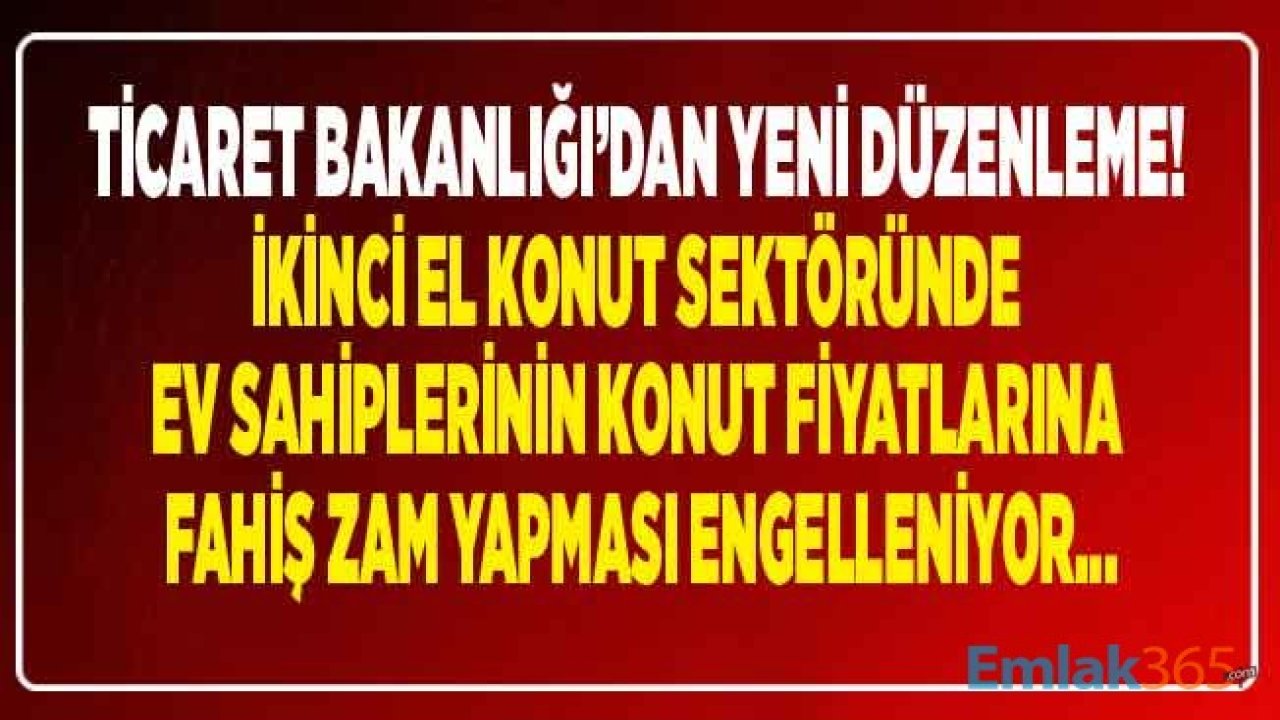 TİCARET BAKANLIĞI'DAN YENİ DÜZENLEME!
İKİNCİ EL KONUT SEKTÖRÜNDE EV SAHİPLERİNİN KONUT FİYATLARINA FAHİŞ ZAM YAPMASI ENGELLENİYOR...

Emlak365.com